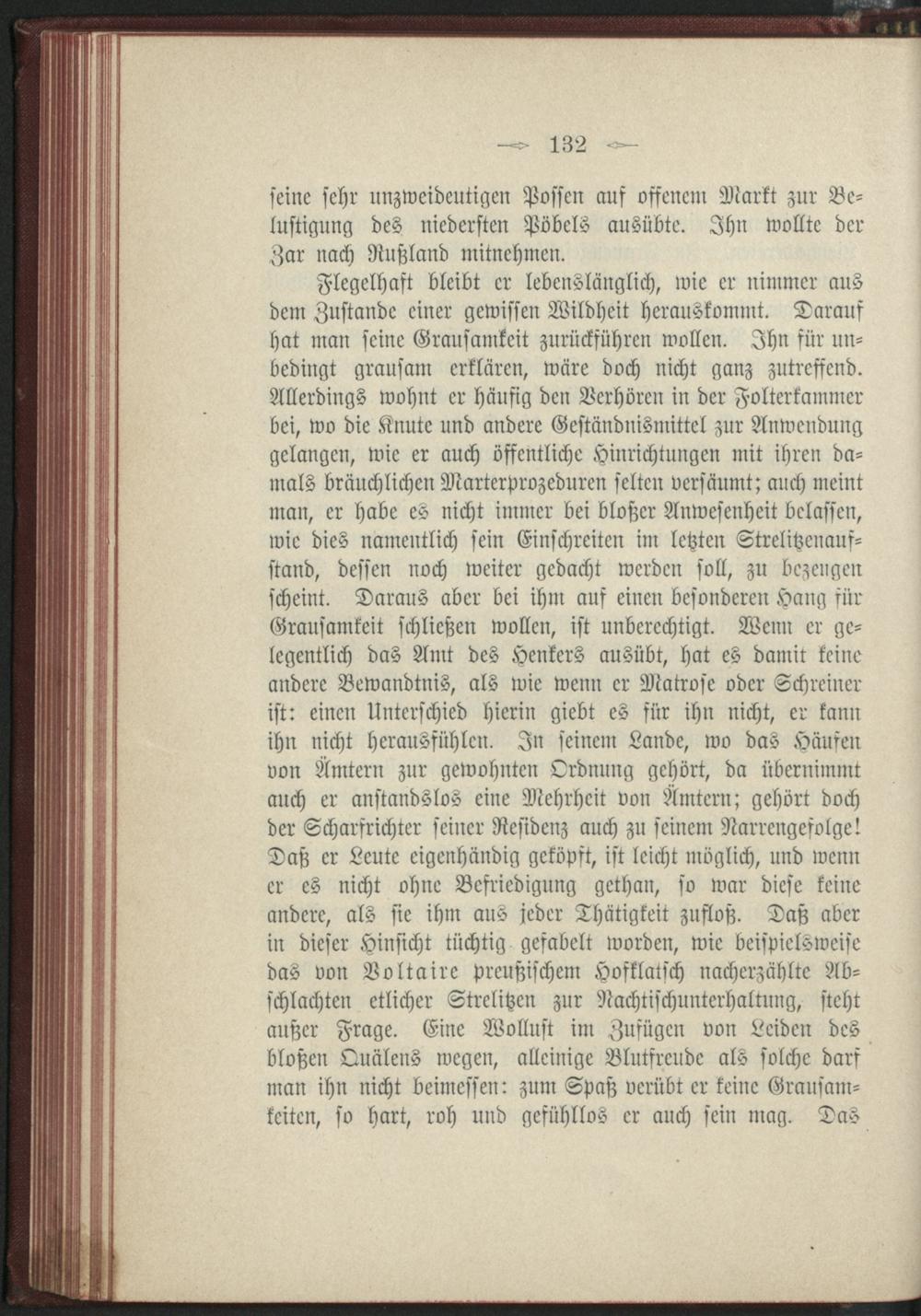 132

seine sehr unzweideutigen Possen auf offenem Markt zur Belustigung des niedersten Pöbels ausübte. Ihn wollte der Zar nach Rußland mitnehmen.

Flegelhaft bleibt er lebenslänglich, wie er nimmer aus dem Zustande einer gewissen Wildheit herauskommt. Darauf hat man seine Grausamkeit zurückführen wollen. Ihn für unbedingt grausam erklären, wäre doch nicht ganz zutreffend. Allerdings wohnt er häufig den Verhören in der Folterkammer bei, wo die Knute und andere Geständnismittel zur Anwendung gelangen, wie er auch öffentliche Hinrichtungen mit ihren damals bräuchlichen Marterprozeduren selten versäumt; auch meint man, er habe es nicht immer bei bloßer Anwesenheit belassen, wie dies namentlich sein Einschreiten im letzten Strelitzenaufstand, dessen noch weiter gedacht werden soll, zu bezeugen scheint. Daraus aber bei ihm auf einen besonderen Hang für Grausamkeit schließen wollen, ist unberechtigt. Wenn er gelegentlich das Amt des Henkers ausübt, hat es damit keine andere Bewandtnis, als wie wenn er Matrose oder Schreiner ist: einen Unterschied hierin giebt es für ihn nicht, er kann ihn nicht herausfühlen. In seinem Lande, wo das Häufen von Ämtern zur gewohnten Ordnung gehört, da übernimmt auch er anstandslos eine Mehrheit von Ämtern; gehört doch der Scharfrichter seiner Residenz auch zu seinem Narrengefolge! Daß er Leute eigenhändig geköpft, ist leicht möglich, und wenn er es nicht ohne Befriedigung gethan, so war diese keine andere, als sie ihm aus jeder Thätigkeit zufloß. Daß aber in dieser Hinsicht tüchtig gefabelt worden, wie beispielsweise das von Voltaire preußischem Hofklatsch nacherzählte Abschlachten etlicher Strelitzen zur Nachtischunterhaltung, steht außer Frage. Eine Wollust im Zufügen von Leiden des bloßen Quälens wegen, alleinige Blutfreude als solche darf man ihn nicht beimessen: zum Spaß verübt er keine Grausamkeiten, so hart, roh und gefühllos er auch sein mag. Das